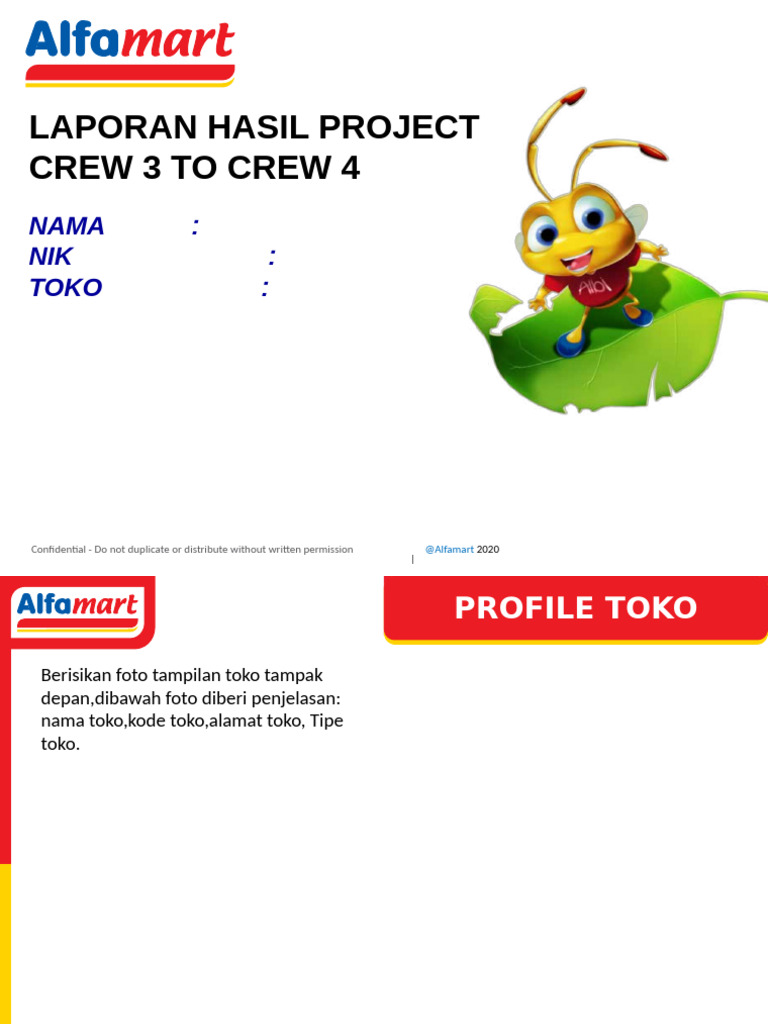 Alfamart

LAPORAN HASIL PROJECT CREW 3 TO CREW 4

NAMA :
NIK :
TOKO :

Confidential - Do not duplicate or distribute without written permission

@Alfamart 2020

Alfamart

PROFILE TOKO

Berisikan foto tampilan toko tampak depan,dibawah foto diberi penjelasan: nama toko,kode toko,alamat toko, Tipe toko.